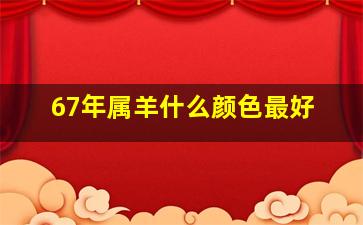 67年属羊什么颜色最好